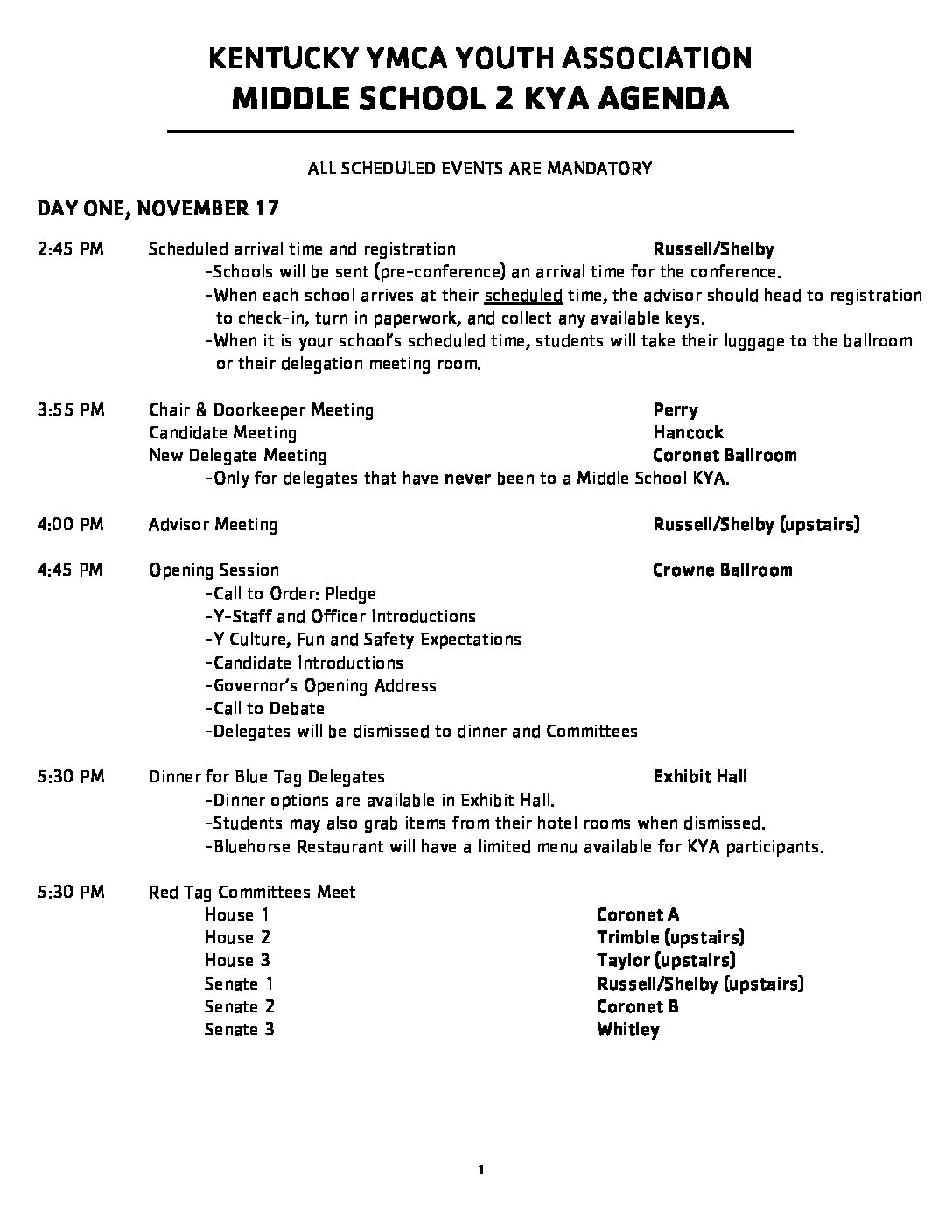 KENTUCKY YMCA YOUTH ASSOCIATION
MIDDLE SCHOOL 2 KYA AGENDA

ALL SCHEDULED EVENTS ARE MANDATORY

DAY ONE, NOVEMBER 17

2:45 PM Scheduled arrival time and registration Russell/Shelby
-Schools will be sent (pre-conference) an arrival time for the conference.
-When each school arrives at their scheduled time, the advisor should head to registration to check-in, turn in paperwork, and collect any available keys.
-When it is your school's scheduled time, students will take their luggage to the ballroom or their delegation meeting room.

3:55 PM Chair & Doorkeeper Meeting Perry
Candidate Meeting Hancock
New Delegate Meeting Coronet Ballroom
-Only for delegates that have never been to a Middle School KYA.

4:00 PM Advisor Meeting Russell/Shelby (upstairs)

4:45 PM Opening Session Crowne Ballroom
-Call to Order: Pledge
-Y-Staff and Officer Introductions
-Y Culture, Fun and Safety Expectations
-Candidate Introductions
-Governor's Opening Address
-Call to Debate
-Delegates will be dismissed to dinner and Committees

5:30 PM Dinner for Blue Tag Delegates Exhibit Hall
-Dinner options are available in Exhibit Hall.
-Students may also grab items from their hotel rooms when dismissed.
-Bluehorse Restaurant will have a limited menu available for KYA participants.

5:30 PM Red Tag Committees Meet
House 1 Coronet A
House 2 Trimble (upstairs)
House 3 Taylor (upstairs)
Senate 1 Russell/Shelby (upstairs)
Senate 2 Coronet B
Senate 3 Whitley

1